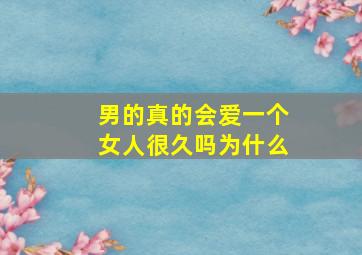 男的真的会爱一个女人很久吗为什么